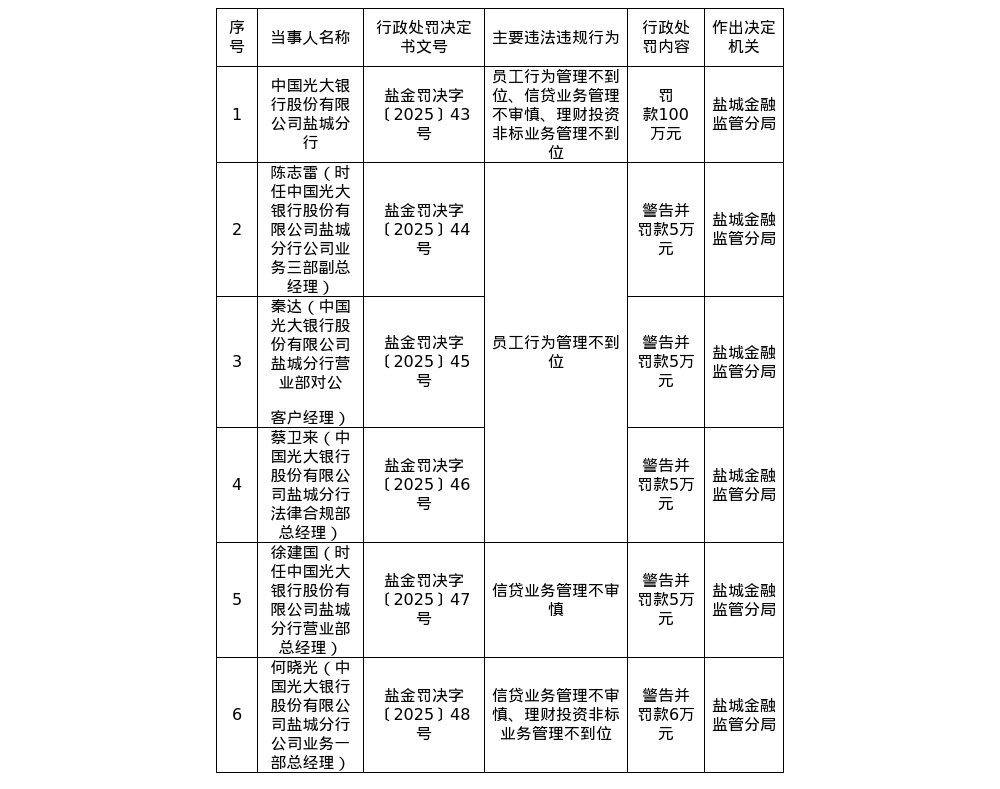 | 序号 | 当事人名称 | 行政处罚决定书文号 | 主要违法违规行为 | 行政处罚内容 | 作出决定机关 |
|---|---|---|---|---|---|
| 1 | 中国光大银行股份有限公司盐城分行 | 盐金罚决字〔2025〕43号 | 员工行为管理不到位、信贷业务管理不审慎、理财投资非标业务管理不到位 | 罚款100万元 | 盐城金融监管分局 |
| 2 | 陈志雷（时任中国光大银行股份有限公司盐城分行公司业务三部副总经理） | 盐金罚决字〔2025〕44号 | 员工行为管理不到位 | 警告并罚款5万元 | 盐城金融监管分局 |
| 3 | 秦达（中国光大银行股份有限公司盐城分行营业部对公客户经理） | 盐金罚决字〔2025〕45号 | 员工行为管理不到位 | 警告并罚款5万元 | 盐城金融监管分局 |
| 4 | 蔡卫来（中国光大银行股份有限公司盐城分行法律合规部总经理） | 盐金罚决字〔2025〕46号 | 员工行为管理不到位 | 警告并罚款5万元 | 盐城金融监管分局 |
| 5 | 徐建国（时任中国光大银行股份有限公司盐城分行营业部总经理） | 盐金罚决字〔2025〕47号 | 信贷业务管理不审慎 | 警告并罚款5万元 | 盐城金融监管分局 |
| 6 | 何晓光（中国光大银行股份有限公司盐城分行公司业务一部总经理） | 盐金罚决字〔2025〕48号 | 信贷业务管理不审慎、理财投资非标业务管理不到位 | 警告并罚款6万元 | 盐城金融监管分局 |